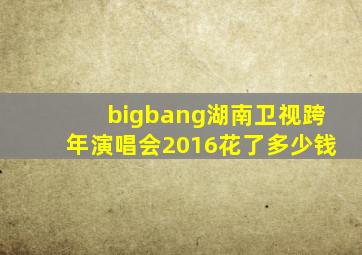 bigbang湖南卫视跨年演唱会2016花了多少钱